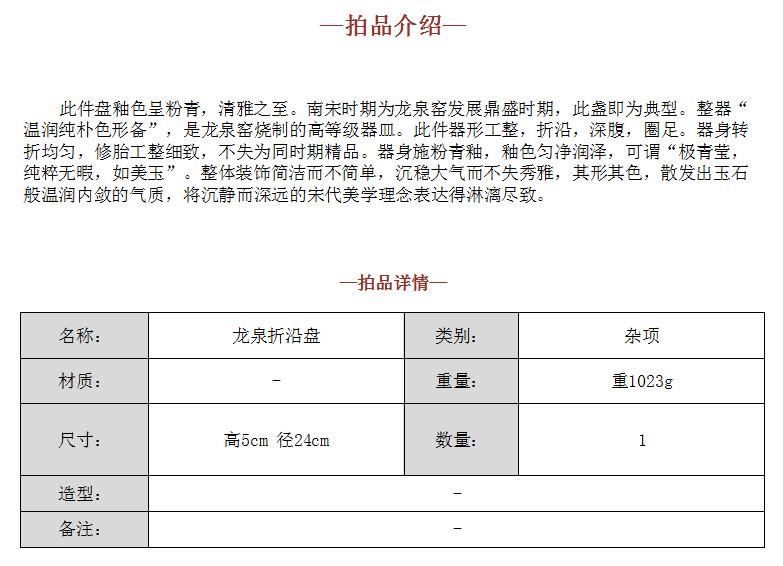 —拍品介绍—

此件盘釉色呈粉青，清雅之至。南宋时期为龙泉窑发展鼎盛时期，此盏即为典型。整器“温润纯朴色形备”，是龙泉窑烧制的高等级器皿。此件器形工整，折沿，深腹，圈足。器身转折均匀，修胎工整细致，不失为同时期精品。器身施粉青釉，釉色匀净润泽，可谓“极青莹，纯粹无暇，如美玉”。整体装饰简洁而不简单，沉稳大气而不失秀雅，其形其色，散发出玉石般温润内敛的气质，将沉静而深远的宋代美学理念表达得淋漓尽致。

—拍品详情—

| 名称： | 龙泉折沿盘 | 类别： | 杂项 |
|---|---|---|---|
| 材质： | - | 重量： | 重1023g |
| 尺寸： | 高5cm 径24cm | 数量： | 1 |
| 造型： | - | | |
| 备注： | - | | |